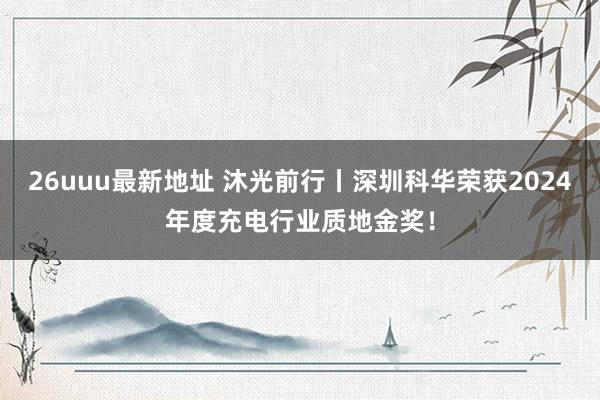 26uuu最新地址 沐光前行丨深圳科华荣获2024年度充电行业质地金奖！